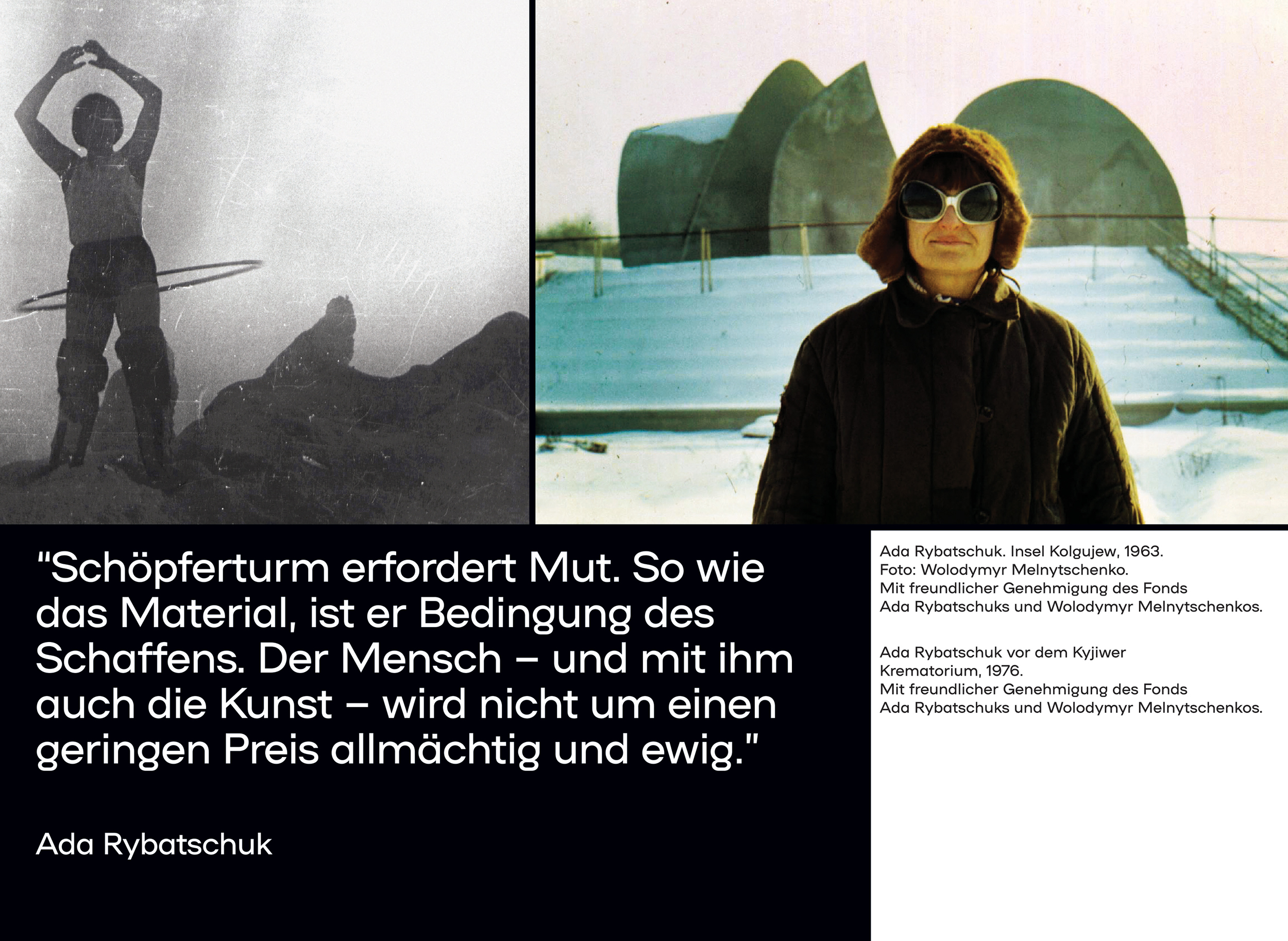 "Schöpferturm erfordert Mut. So wie das Material, ist er Bedingung des Schaffens. Der Mensch – und mit ihm auch die Kunst – wird nicht um einen geringen Preis allmächtig und ewig."

Ada Rybatschuk

Ada Rybatschuk. Insel Kolgujew, 1963.
Foto: Wolodymyr Melnytschenko.
Mit freundlicher Genehmigung des Fonds
Ada Rybatschuks und Wolodymyr Melnytschenkos.

Ada Rybatschuk vor dem Kyjiwer
Krematorium, 1976.
Mit freundlicher Genehmigung des Fonds
Ada Rybatschuks und Wolodymyr Melnytschenkos.